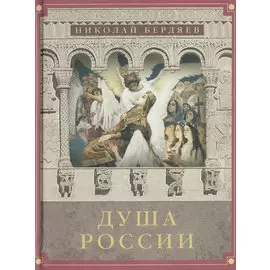 НИКОЛАЙ БЕРДЯЕВ

ДУША
РОССИИ